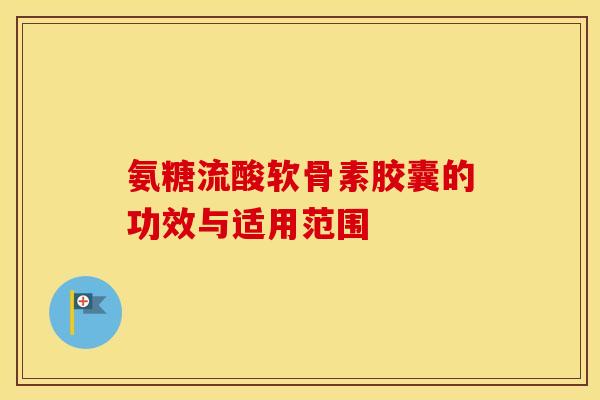 氨糖流酸软骨素胶囊的功效与适用范围